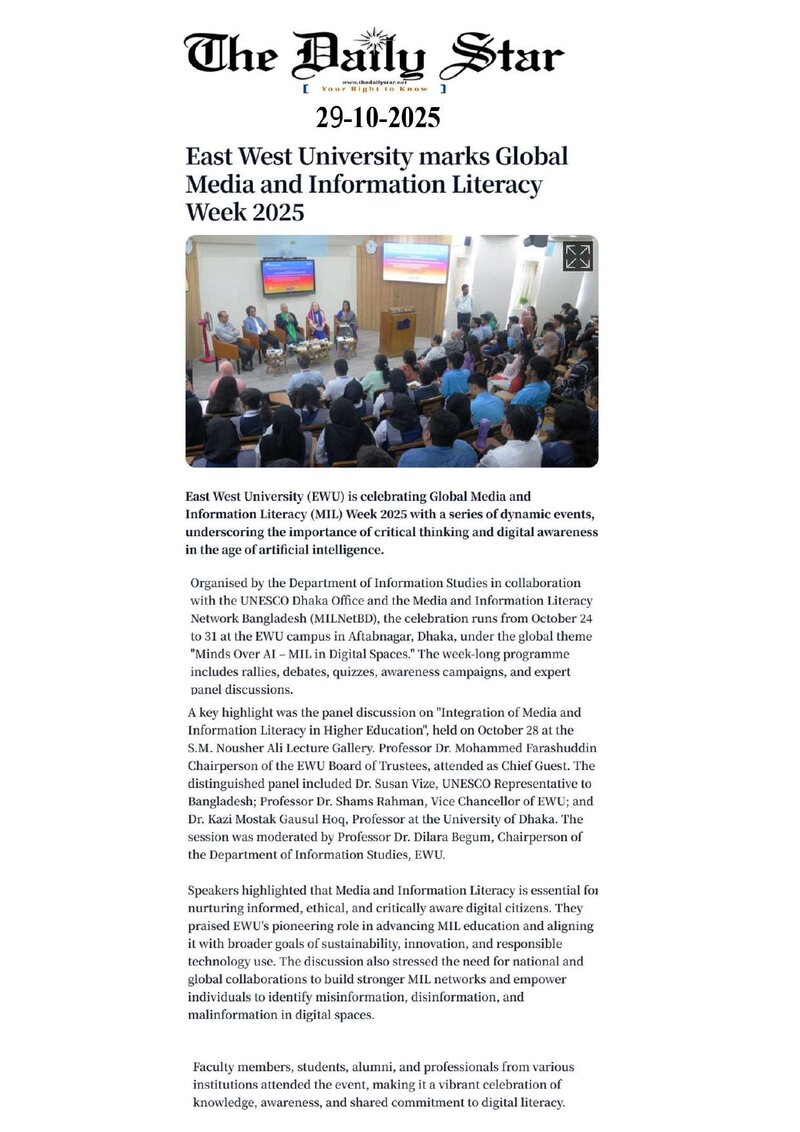 The Daily Star

www.thedailystar.net

[ Your Right to Know ]

29-10-2025

East West University marks Global Media and Information Literacy Week 2025

East West University (EWU) is celebrating Global Media and Information Literacy (MIL) Week 2025 with a series of dynamic events, underscoring the importance of critical thinking and digital awareness in the age of artificial intelligence.

Organised by the Department of Information Studies in collaboration with the UNESCO Dhaka Office and the Media and Information Literacy Network Bangladesh (MILNetBD), the celebration runs from October 24 to 31 at the EWU campus in Aftabnagar, Dhaka, under the global theme "Minds Over AI – MIL in Digital Spaces." The week-long programme includes rallies, debates, quizzes, awareness campaigns, and expert panel discussions.

A key highlight was the panel discussion on "Integration of Media and Information Literacy in Higher Education", held on October 28 at the S.M. Nousher Ali Lecture Gallery. Professor Dr. Mohammed Farashuddin Chairperson of the EWU Board of Trustees, attended as Chief Guest. The distinguished panel included Dr. Susan Vize, UNESCO Representative to Bangladesh; Professor Dr. Shams Rahman, Vice Chancellor of EWU; and Dr. Kazi Mostak Gausul Hoq, Professor at the University of Dhaka. The session was moderated by Professor Dr. Dilara Begum, Chairperson of the Department of Information Studies, EWU.

Speakers highlighted that Media and Information Literacy is essential for nurturing informed, ethical, and critically aware digital citizens. They praised EWU's pioneering role in advancing MIL education and aligning it with broader goals of sustainability, innovation, and responsible technology use. The discussion also stressed the need for national and global collaborations to build stronger MIL networks and empower individuals to identify misinformation, disinformation, and malinformation in digital spaces.

Faculty members, students, alumni, and professionals from various institutions attended the event, making it a vibrant celebration of knowledge, awareness, and shared commitment to digital literacy.